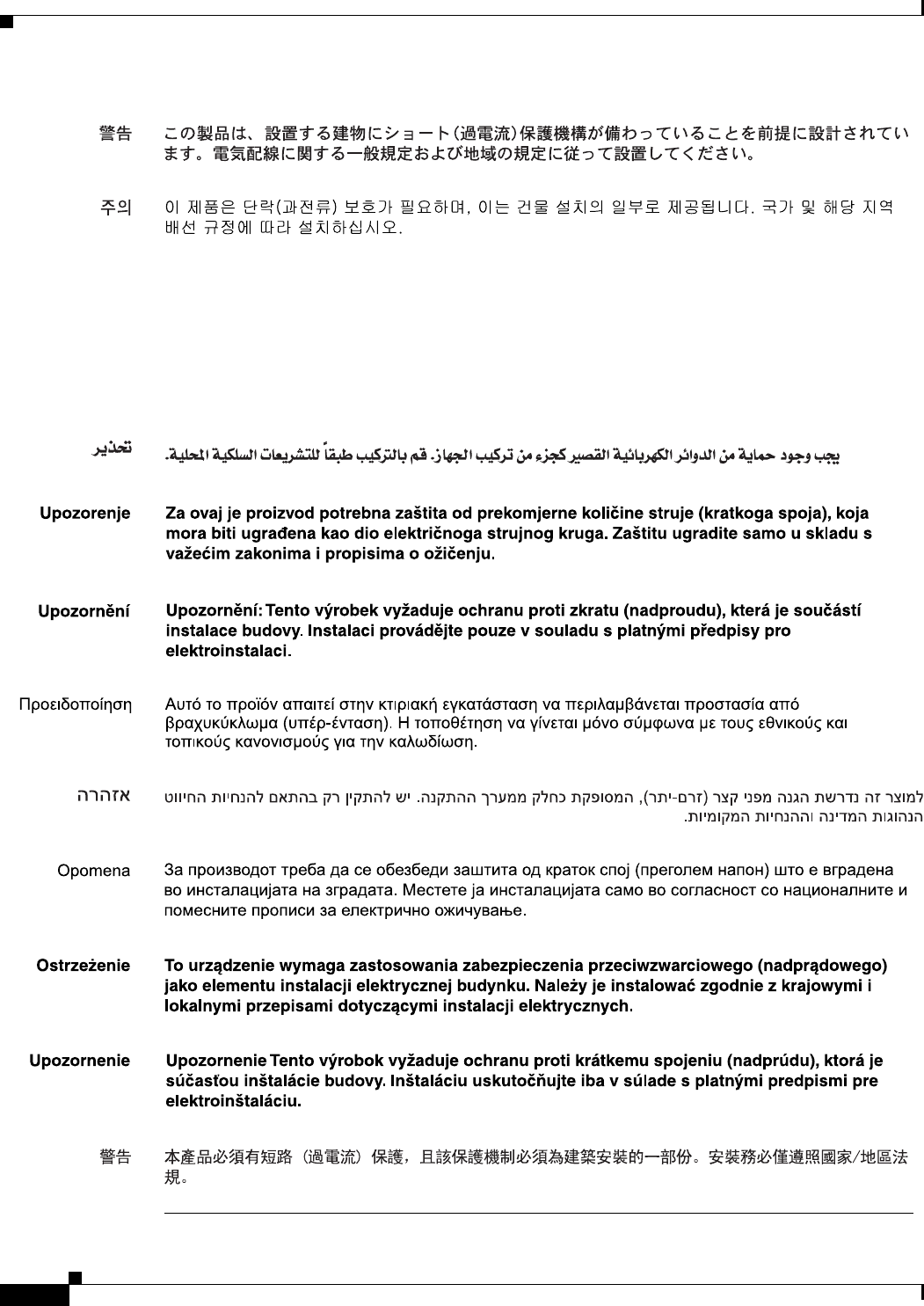 警告　この製品は、設置する建物にショート（過電流）保護機構が備わっていることを前提に設計されています。電気配線に関する一般規定および地域の規定に従って設置してください。

주의　이 제품은 단락(과전류) 보호가 필요하며, 이는 건물 설치의 일부로 제공됩니다. 국가 및 해당 지역 배선 규정에 따라 설치하십시오.

تحذير　يجب وجود حماية من الدوائر الكهربائية القصير كجزء من تركيب الجهاز. قم بالتركيب طبقاً للتشريعات السلكية المحلية.

Upozorenje　Za ovaj je proizvod potrebna zaštita od prekomjerne količine struje (kratkoga spoja), koja mora biti ugrađena kao dio električnoga strujnog kruga. Zaštitu ugradite samo u skladu s važećim zakonima i propisima o ožičenju.

Upozornění　Upozornění: Tento výrobek vyžaduje ochranu proti zkratu (nadproudu), která je součástí instalace budovy. Instalaci provádějte pouze v souladu s platnými předpisy pro elektroinstalaci.

Προειδοποίηση　Αυτό το προϊόν απαιτεί στην κτιριακή εγκατάσταση να περιλαμβάνεται προστασία από βραχυκύκλωμα (υπέρ-ένταση). Η τοποθέτηση να γίνεται μόνο σύμφωνα με τους εθνικούς και τοπικούς κανονισμούς για την καλωδίωση.

אזהרה　למוצר זה נדרשת הגנה מפני קצר (זרם-יתר), המסופקת כחלק ממערך ההתקנה. יש להתקין רק בהתאם להנחיות החיווט הנהוגות המדינה וההנחיות המקומיות.

Opomena　За производот треба да се обезбеди заштита од краток спој (преголем напон) што е вградена во инсталацијата на зградата. Местете ја инсталацијата само во согласност со националните и помесните прописи за електрично ожичување.

Ostrzeżenie　To urządzenie wymaga zastosowania zabezpieczenia przeciwzwarciowego (nadprądowego) jako elementu instalacji elektrycznej budynku. Należy je instalować zgodnie z krajowymi i lokalnymi przepisami dotyczącymi instalacji elektrycznych.

Upozornenie　Upozornenie Tento výrobok vyžaduje ochranu proti krátkemu spojeniu (nadprúdu), ktorá je súčasťou inštalácie budovy. Inštaláciu uskutočňujte iba v súlade s platnými predpismi pre elektroinštaláciu.

警告　本產品必須有短路（過電流）保護，且該保護機制必須為建築安裝的一部份。安裝務必僅遵照國家/地區法規。